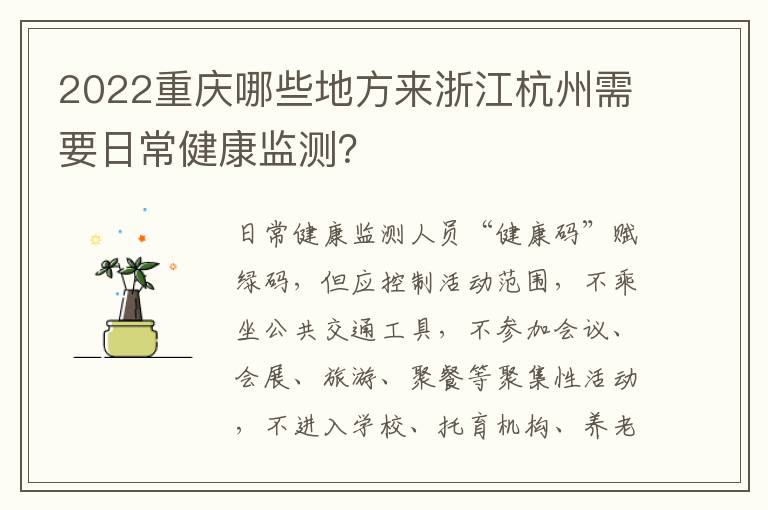 2022重庆哪些地方来浙江杭州需要日常健康监测？

日常健康监测人员“健康码”赋绿码，但应控制活动范围，不乘坐公共交通工具，不参加会议、会展、旅游、聚餐等聚集性活动，不进入学校、托育机构、养老